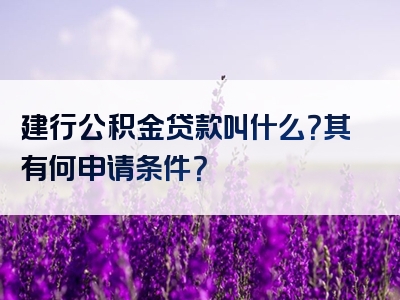 建行公积金贷款叫什么?其有何申请条件?